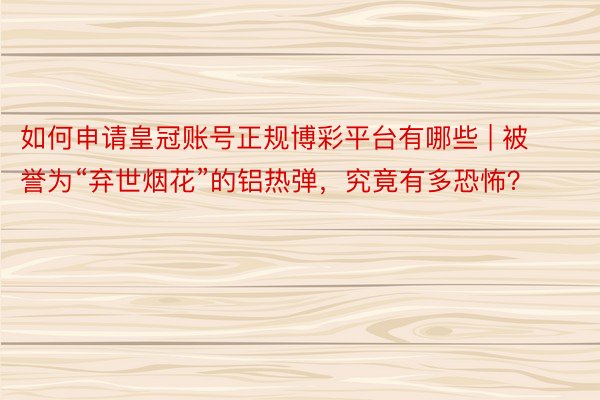 如何申请皇冠账号正规博彩平台有哪些 | 被誉为“弃世烟花”的铝热弹，究竟有多恐怖?